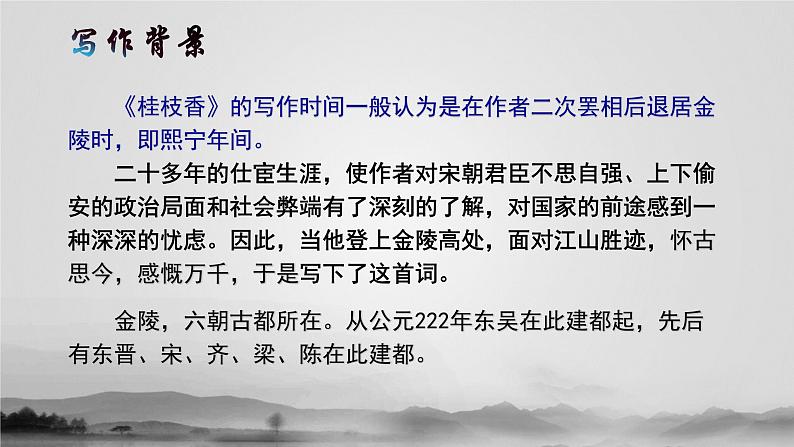 写作背景

《桂枝香》的写作时间一般认为是在作者二次罢相后退居金陵时，即熙宁年间。

二十多年的仕宦生涯，使作者对宋朝君臣不思自强、上下偷安的政治局面和社会弊端有了深刻的了解，对国家的前途感到一种深深的忧虑。因此，当他登上金陵高处，面对江山胜迹，怀古思今，感慨万千，于是写下了这首词。

金陵，六朝古都所在。从公元222年东吴在此建都起，先后有东晋、宋、齐、梁、陈在此建都。